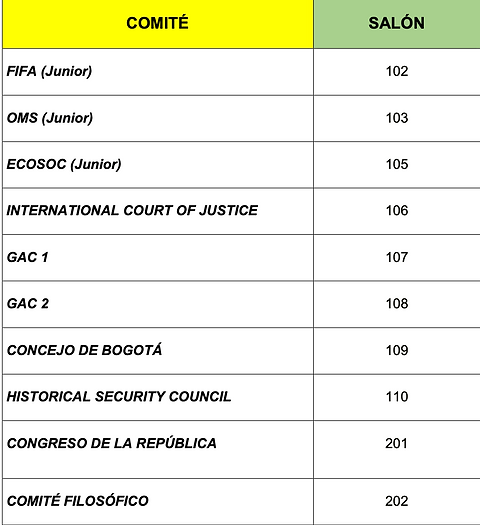 | COMITÉ | SALÓN |
|---|---|
| FIFA (Junior) | 102 |
| OMS (Junior) | 103 |
| ECOSOC (Junior) | 105 |
| INTERNATIONAL COURT OF JUSTICE | 106 |
| GAC 1 | 107 |
| GAC 2 | 108 |
| CONCEJO DE BOGOTÁ | 109 |
| HISTORICAL SECURITY COUNCIL | 110 |
| CONGRESO DE LA REPÚBLICA | 201 |
| COMITÉ FILOSÓFICO | 202 |